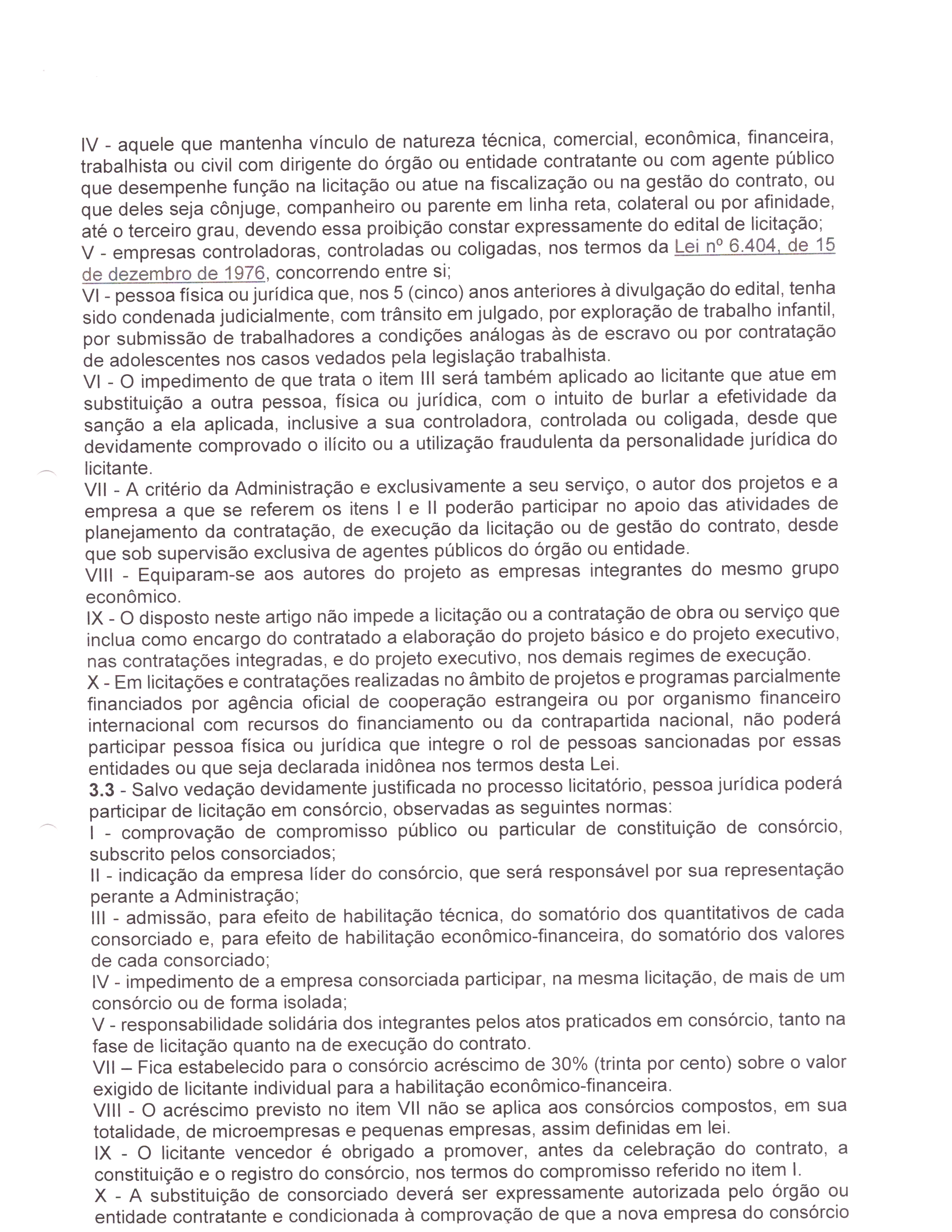 IV - aquele que mantenha vínculo de natureza técnica, comercial, econômica, financeira, trabalhista ou civil com dirigente do órgão ou entidade contratante ou com agente público que desempenhe função na licitação ou atue na fiscalização ou na gestão do contrato, ou que deles seja cônjuge, companheiro ou parente em linha reta, colateral ou por afinidade, até o terceiro grau, devendo essa proibição constar expressamente do edital de licitação;
V - empresas controladoras, controladas ou coligadas, nos termos da Lei nº 6.404, de 15 de dezembro de 1976, concorrendo entre si;
VI - pessoa física ou jurídica que, nos 5 (cinco) anos anteriores à divulgação do edital, tenha sido condenada judicialmente, com trânsito em julgado, por exploração de trabalho infantil, por submissão de trabalhadores a condições análogas às de escravo ou por contratação de adolescentes nos casos vedados pela legislação trabalhista.
VI - O impedimento de que trata o item III será também aplicado ao licitante que atue em substituição a outra pessoa, física ou jurídica, com o intuito de burlar a efetividade da sanção a ela aplicada, inclusive a sua controladora, controlada ou coligada, desde que devidamente comprovado o ilícito ou a utilização fraudulenta da personalidade jurídica do licitante.
VII - A critério da Administração e exclusivamente a seu serviço, o autor dos projetos e a empresa a que se referem os itens I e II poderão participar no apoio das atividades de planejamento da contratação, de execução da licitação ou de gestão do contrato, desde que sob supervisão exclusiva de agentes públicos do órgão ou entidade.
VIII - Equiparam-se aos autores do projeto as empresas integrantes do mesmo grupo econômico.
IX - O disposto neste artigo não impede a licitação ou a contratação de obra ou serviço que inclua como encargo do contratado a elaboração do projeto básico e do projeto executivo, nas contratações integradas, e do projeto executivo, nos demais regimes de execução.
X - Em licitações e contratações realizadas no âmbito de projetos e programas parcialmente financiados por agência oficial de cooperação estrangeira ou por organismo financeiro internacional com recursos do financiamento ou da contrapartida nacional, não poderá participar pessoa física ou jurídica que integre o rol de pessoas sancionadas por essas entidades ou que seja declarada inidônea nos termos desta Lei.
3.3 - Salvo vedação devidamente justificada no processo licitatório, pessoa jurídica poderá participar de licitação em consórcio, observadas as seguintes normas:
I - comprovação de compromisso público ou particular de constituição de consórcio, subscrito pelos consorciados;
II - indicação da empresa líder do consórcio, que será responsável por sua representação perante a Administração;
III - admissão, para efeito de habilitação técnica, do somatório dos quantitativos de cada consorciado e, para efeito de habilitação econômico-financeira, do somatório dos valores de cada consorciado;
IV - impedimento de a empresa consorciada participar, na mesma licitação, de mais de um consórcio ou de forma isolada;
V - responsabilidade solidária dos integrantes pelos atos praticados em consórcio, tanto na fase de licitação quanto na de execução do contrato.
VII – Fica estabelecido para o consórcio acréscimo de 30% (trinta por cento) sobre o valor exigido de licitante individual para a habilitação econômico-financeira.
VIII - O acréscimo previsto no item VII não se aplica aos consórcios compostos, em sua totalidade, de microempresas e pequenas empresas, assim definidas em lei.
IX - O licitante vencedor é obrigado a promover, antes da celebração do contrato, a constituição e o registro do consórcio, nos termos do compromisso referido no item I.
X - A substituição de consorciado deverá ser expressamente autorizada pelo órgão ou entidade contratante e condicionada à comprovação de que a nova empresa do consórcio